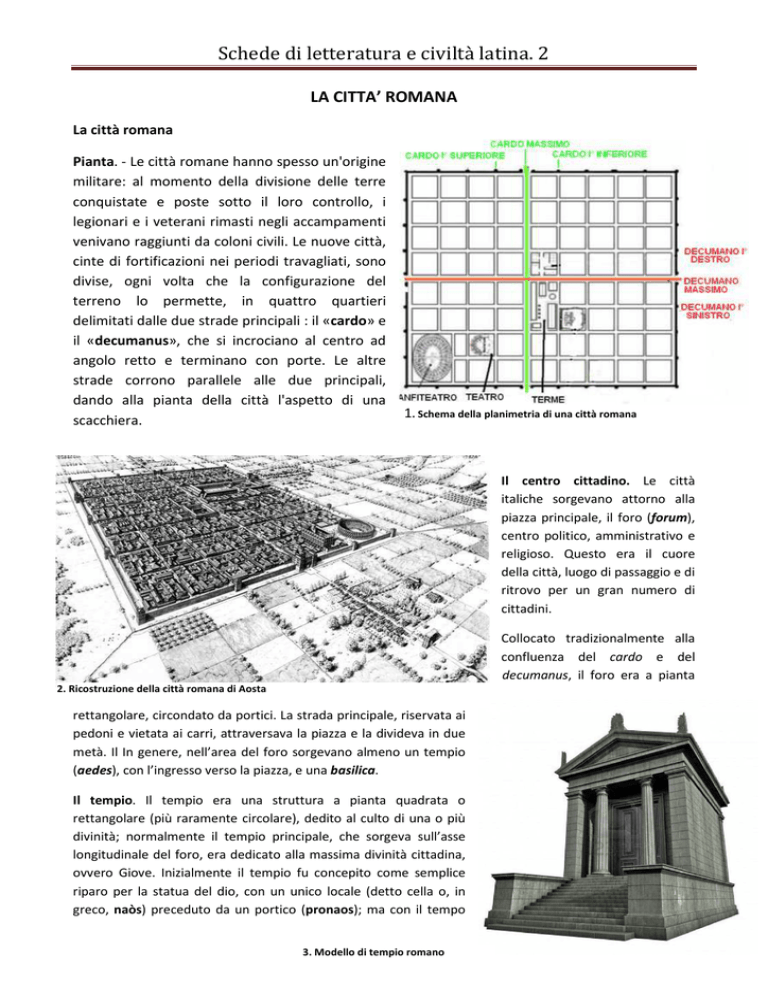 Schede di letteratura e civiltà latina. 2

LA CITTA' ROMANA

La città romana

Pianta. - Le città romane hanno spesso un'origine militare: al momento della divisione delle terre conquistate e poste sotto il loro controllo, i legionari e i veterani rimasti negli accampamenti venivano raggiunti da coloni civili. Le nuove città, cinte di fortificazioni nei periodi travagliati, sono divise, ogni volta che la configurazione del terreno lo permette, in quattro quartieri delimitati dalle due strade principali : il «cardo» e il «decumanus», che si incrociano al centro ad angolo retto e terminano con porte. Le altre strade corrono parallele alle due principali, dando alla pianta della città l'aspetto di una scacchiera.

CARDO MASSIMO
CARDO I° SUPERIORE
CARDO I° INFERIORE
DECUMANO I° DESTRO
DECUMANO MASSIMO
DECUMANO I° SINISTRO
ANFITEATRO
TEATRO
TERME

1. Schema della planimetria di una città romana

2. Ricostruzione della città romana di Aosta

Il centro cittadino. Le città italiche sorgevano attorno alla piazza principale, il foro (forum), centro politico, amministrativo e religioso. Questo era il cuore della città, luogo di passaggio e di ritrovo per un gran numero di cittadini.

Collocato tradizionalmente alla confluenza del cardo e del decumanus, il foro era a pianta rettangolare, circondato da portici. La strada principale, riservata ai pedoni e vietata ai carri, attraversava la piazza e la divideva in due metà. Il In genere, nell'area del foro sorgevano almeno un tempio (aedes), con l'ingresso verso la piazza, e una basilica.

Il tempio. Il tempio era una struttura a pianta quadrata o rettangolare (più raramente circolare), dedito al culto di una o più divinità; normalmente il tempio principale, che sorgeva sull'asse longitudinale del foro, era dedicato alla massima divinità cittadina, ovvero Giove. Inizialmente il tempio fu concepito come semplice riparo per la statua del dio, con un unico locale (detto cella o, in greco, naòs) preceduto da un portico (pronaos); ma con il tempo

3. Modello di tempio romano